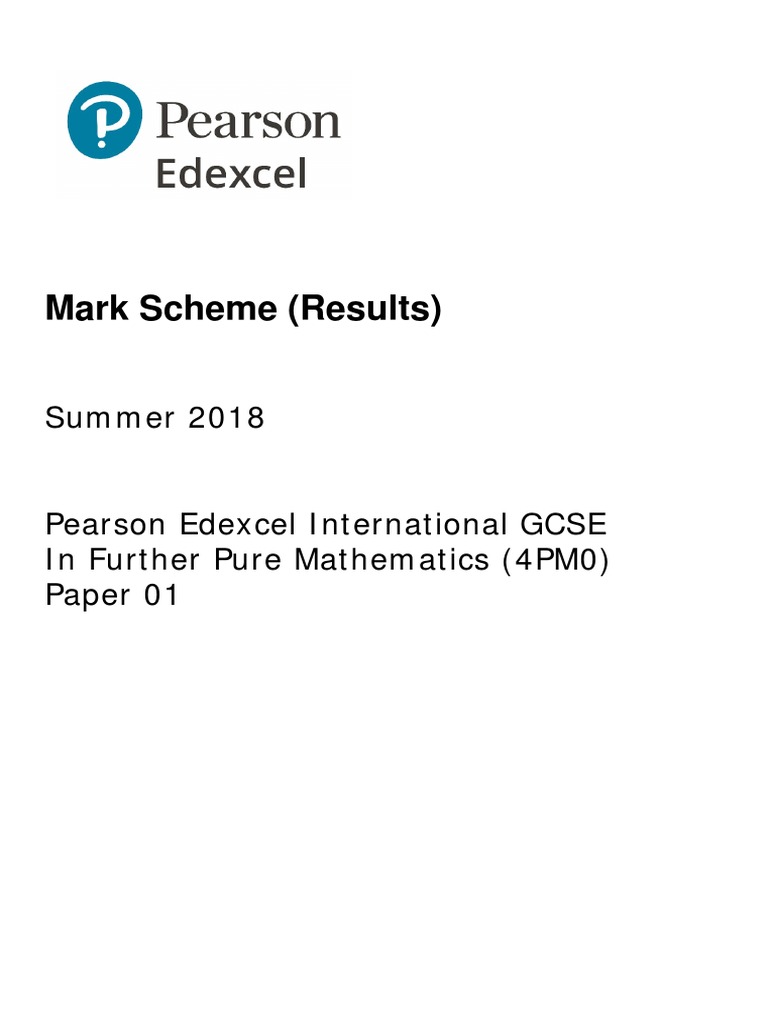 Pearson
Edexcel

Mark Scheme (Results)

Summer 2018

Pearson Edexcel International GCSE
In Further Pure Mathematics (4PM0)
Paper 01